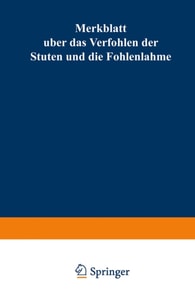 Merkblatt
uber das Verfohlen der
Stuten und die Fohlenlahme

Springer